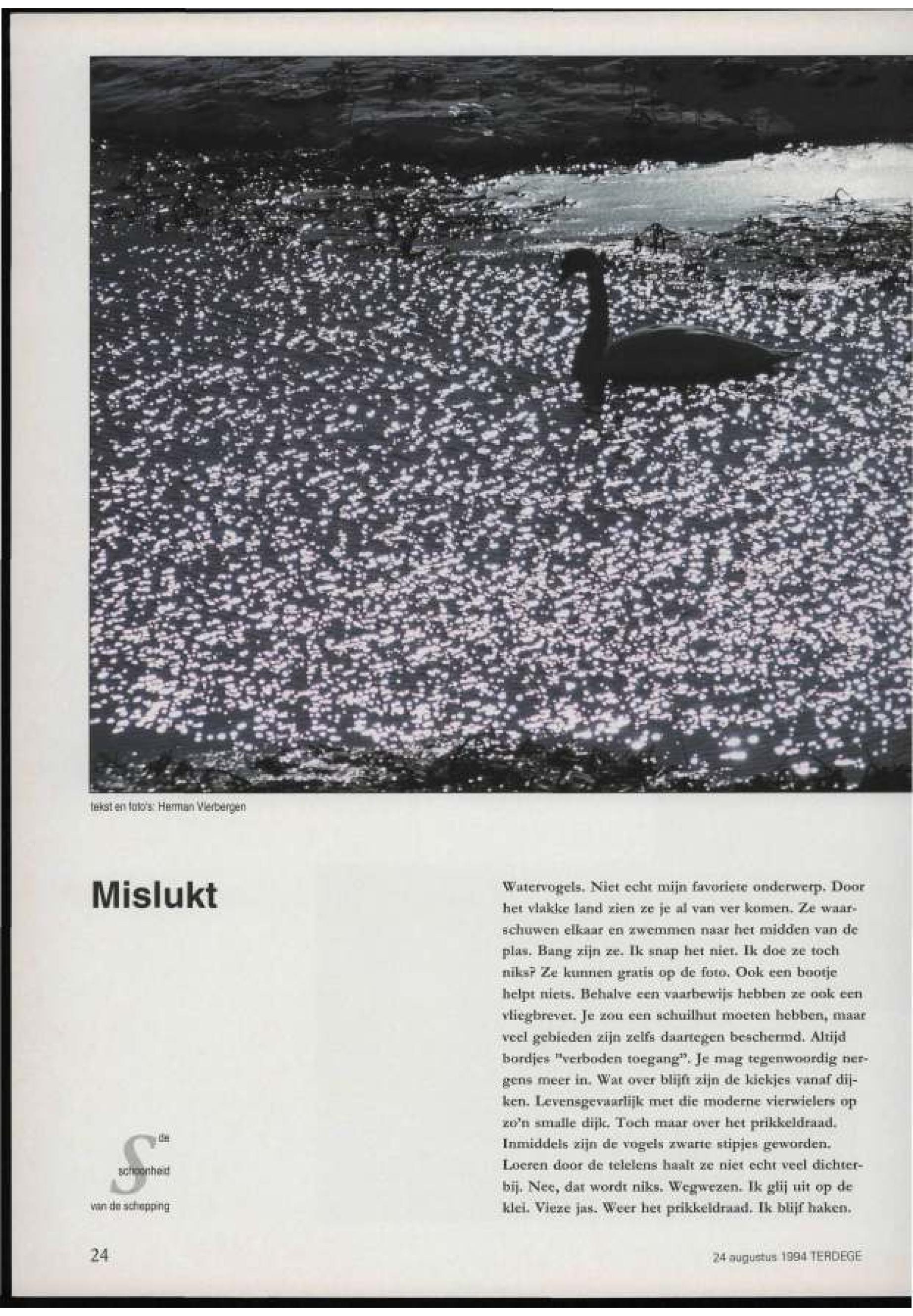 tekst en foto's: Herman Vierbergen

Mislukt

Watervogels. Niet echt mijn favoriete onderwerp. Door het vlakke land zien ze je al van ver komen. Ze waarschuwen elkaar en zwemmen naar het midden van de plas. Bang zijn ze. Ik snap het niet. Ik doe ze toch niks? Ze kunnen gratis op de foto. Ook een bootje helpt niets. Behalve een vaarbewijs hebben ze ook een vliegbrevet. Je zou een schuilhut moeten hebben, maar veel gebieden zijn zelfs daartegen beschermd. Altijd bordjes "verboden toegang". Je mag tegenwoordig nergens meer in. Wat over blijft zijn de kiekjes vanaf dijken. Levensgevaarlijk met die moderne vierwielers op zo'n smalle dijk. Toch maar over het prikkeldraad. Inmiddels zijn de vogels zwarte stipjes geworden. Loeren door de telelens haalt ze niet echt veel dichterbij. Nee, dat wordt niks. Wegwezen. Ik glij uit op de klei. Vieze jas. Weer het prikkeldraad. Ik blijf haken.

S de schoonheid van de schepping

24

24 augustus 1994 TERDEGE